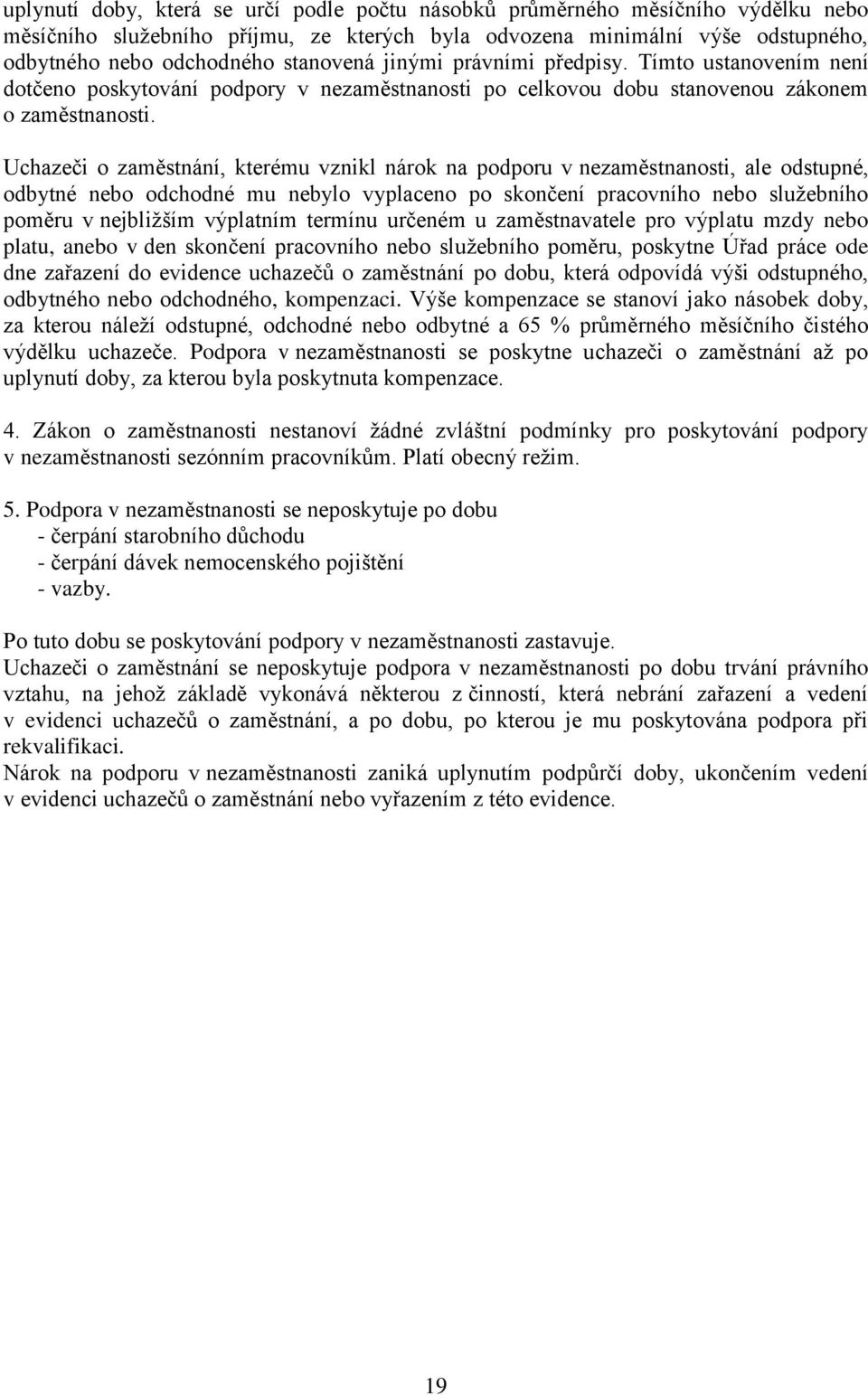 uplynutí doby, která se určí podle počtu násobků průměrného měsíčního výdělku nebo měsíčního služebního příjmu, ze kterých byla odvozena minimální výše odstupného, odbytného nebo odchodného stanovená jinými právními předpisy. Tímto ustanovením není dotčeno poskytování podpory v nezaměstnanosti po celkovou dobu stanovenou zákonem o zaměstnanosti.

Uchazeči o zaměstnání, kterému vznikl nárok na podporu v nezaměstnanosti, ale odstupné, odbytné nebo odchodné mu nebylo vyplaceno po skončení pracovního nebo služebního poměru v nejbližším výplatním termínu určeném u zaměstnavatele pro výplatu mzdy nebo platu, anebo v den skončení pracovního nebo služebního poměru, poskytne Úřad práce ode dne zařazení do evidence uchazečů o zaměstnání po dobu, která odpovídá výši odstupného, odbytného nebo odchodného, kompenzaci. Výše kompenzace se stanoví jako násobek doby, za kterou náleží odstupné, odchodné nebo odbytné a 65 % průměrného měsíčního čistého výdělku uchazeče. Podpora v nezaměstnanosti se poskytne uchazeči o zaměstnání až po uplynutí doby, za kterou byla poskytnuta kompenzace.

4. Zákon o zaměstnanosti nestanoví žádné zvláštní podmínky pro poskytování podpory v nezaměstnanosti sezónním pracovníkům. Platí obecný režim.

5. Podpora v nezaměstnanosti se neposkytuje po dobu
- čerpání starobního důchodu
- čerpání dávek nemocenského pojištění
- vazby.

Po tuto dobu se poskytování podpory v nezaměstnanosti zastavuje.
Uchazeči o zaměstnání se neposkytuje podpora v nezaměstnanosti po dobu trvání právního vztahu, na jehož základě vykonává některou z činností, která nebrání zařazení a vedení v evidenci uchazečů o zaměstnání, a po dobu, po kterou je mu poskytována podpora při rekvalifikaci.
Nárok na podporu v nezaměstnanosti zaniká uplynutím podpůrčí doby, ukončením vedení v evidenci uchazečů o zaměstnání nebo vyřazením z této evidence.

19